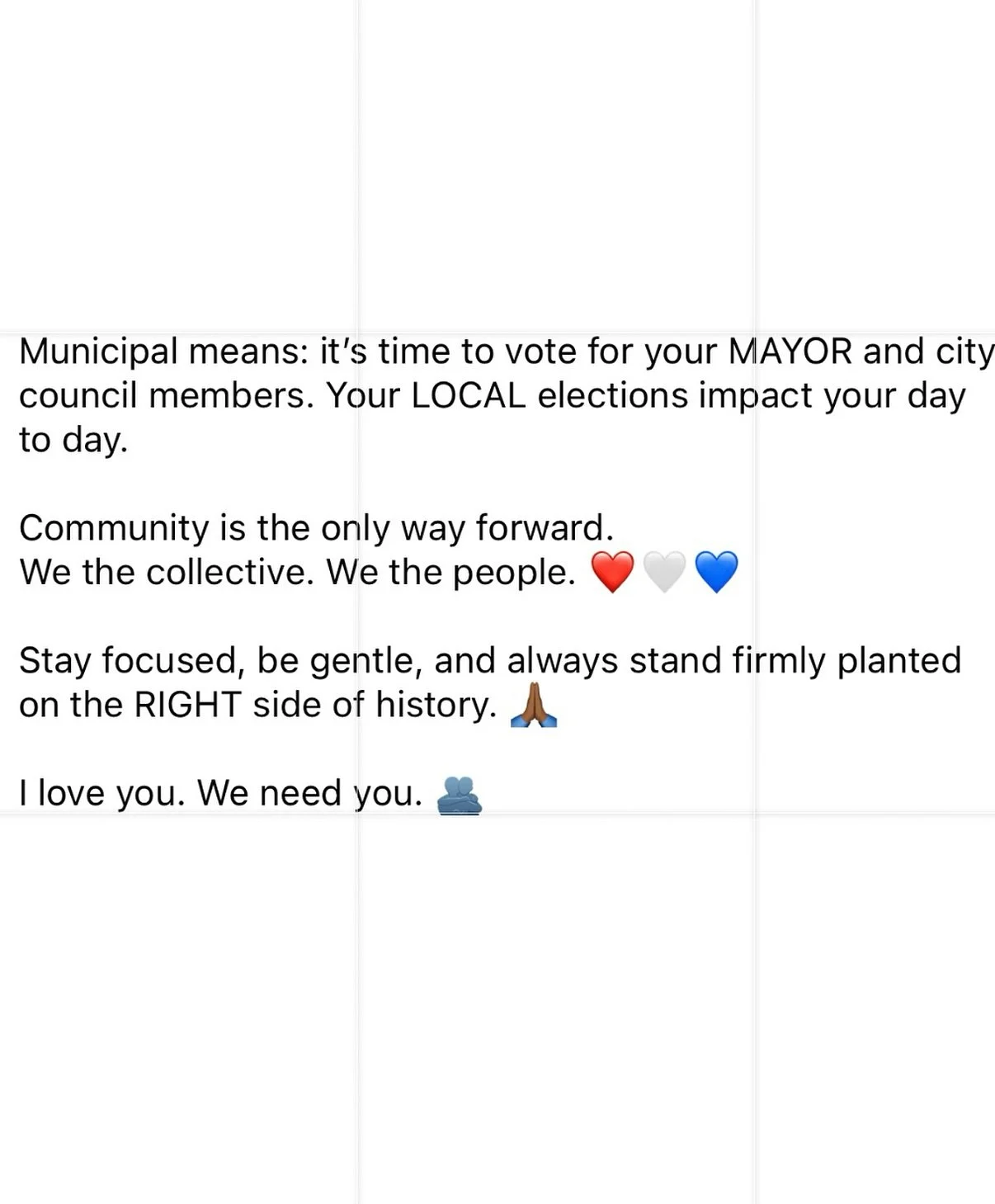 Municipal means: it's time to vote for your MAYOR and city council members. Your LOCAL elections impact your day to day.

Community is the only way forward.
We the collective. We the people. ❤️🤍💙

Stay focused, be gentle, and always stand firmly planted on the RIGHT side of history. 🙏🏾

I love you. We need you. 🫂